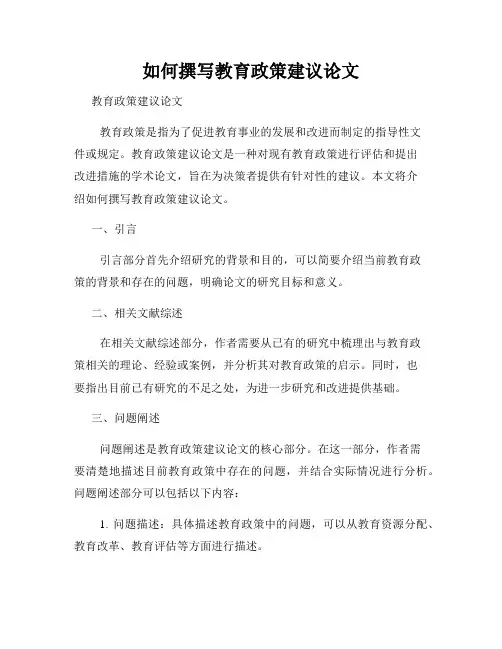 如何撰写教育政策建议论文

教育政策建议论文

教育政策是指为了促进教育事业的发展和改进而制定的指导性文件或规定。教育政策建议论文是一种对现有教育政策进行评估和提出改进措施的学术论文，旨在为决策者提供有针对性的建议。本文将介绍如何撰写教育政策建议论文。

一、引言

引言部分首先介绍研究的背景和目的，可以简要介绍当前教育政策的背景和存在的问题，明确论文的研究目标和意义。

二、相关文献综述

在相关文献综述部分，作者需要从已有的研究中梳理出与教育政策相关的理论、经验或案例，并分析其对教育政策的启示。同时，也要指出目前已有研究的不足之处，为进一步研究和改进提供基础。

三、问题阐述

问题阐述是教育政策建议论文的核心部分。在这一部分，作者需要清楚地描述目前教育政策中存在的问题，并结合实际情况进行分析。问题阐述部分可以包括以下内容：

1. 问题描述：具体描述教育政策中的问题，可以从教育资源分配、教育改革、教育评估等方面进行描述。